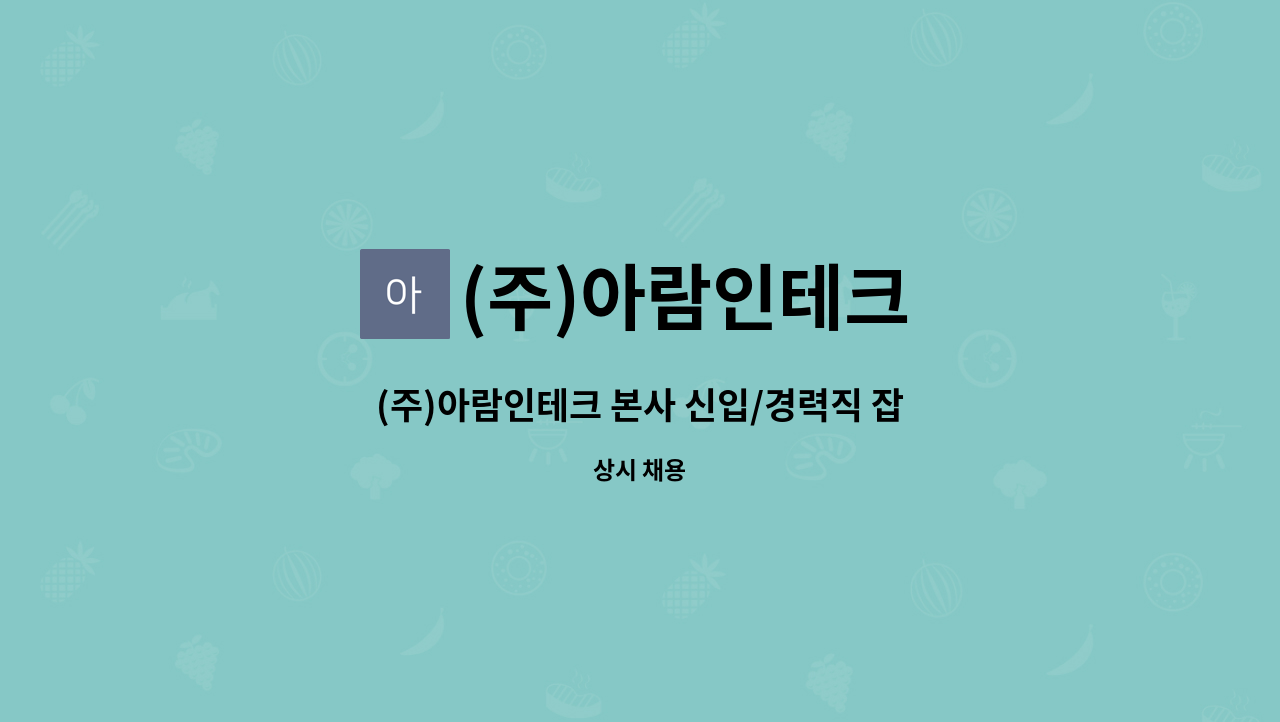 아 (주)아람인테크

(주)아람인테크 본사 신입/경력직 잡

상시 채용